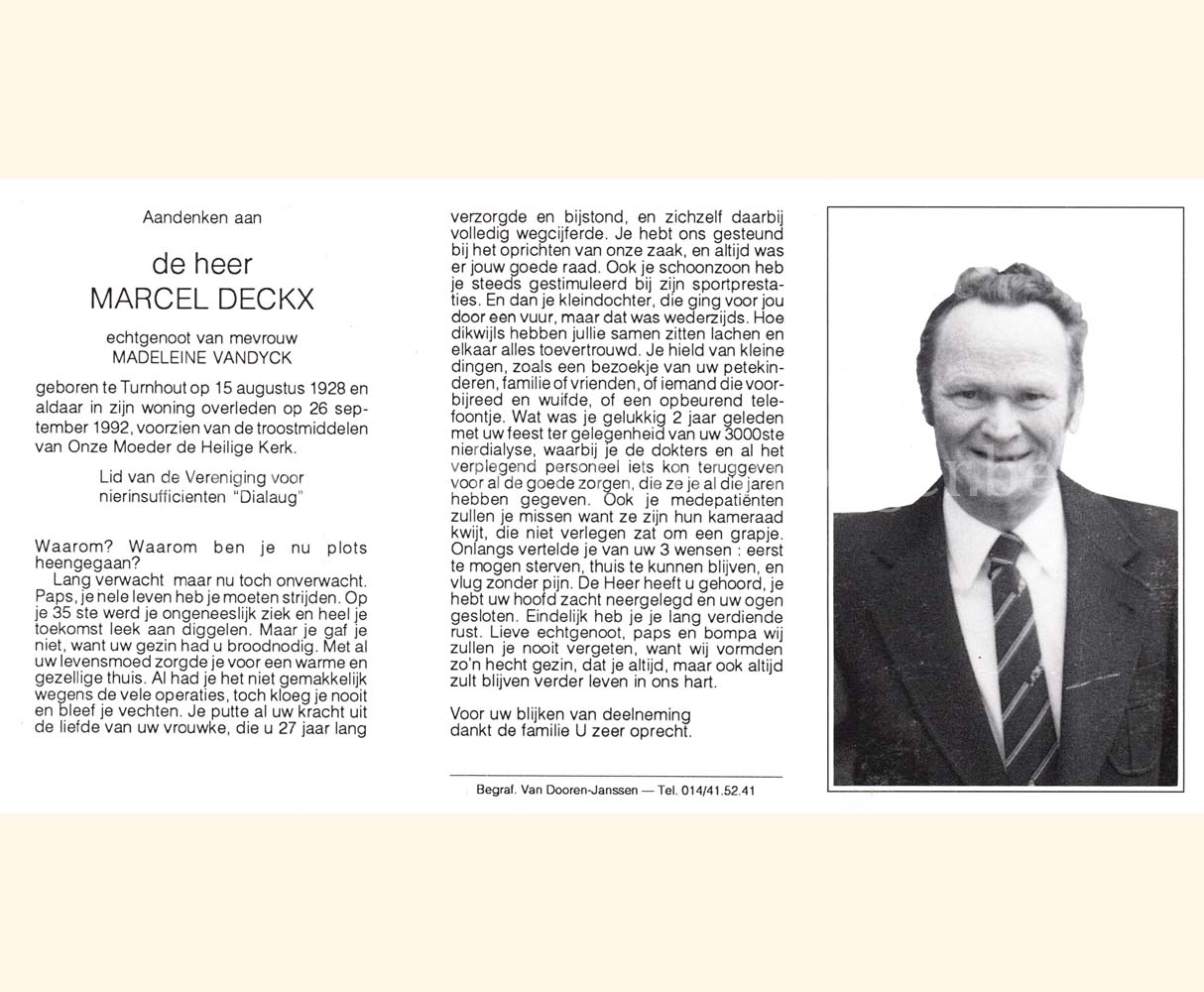 Aandenken aan

de heer
MARCEL DECKX

echtgenoot van mevrouw
MADELEINE VANDYCK

geboren te Turnhout op 15 augustus 1928 en aldaar in zijn woning overleden op 26 september 1992, voorzien van de troostmiddelen van Onze Moeder de Heilige Kerk.

Lid van de Vereniging voor nierinsufficienten "Dialaug"

Waarom? Waarom ben je nu plots heengegaan?
Lang verwacht maar nu toch onverwacht. Paps, je nele leven heb je moeten strijden. Op je 35 ste werd je ongeneeslijk ziek en heel je toekomst leek aan diggelen. Maar je gaf je niet, want uw gezin had u broodnodig. Met al uw levensmoed zorgde je voor een warme en gezellige thuis. Al had je het niet gemakkelijk wegens de vele operaties, toch kloeg je nooit en bleef je vechten. Je putte al uw kracht uit de liefde van uw vrouwke, die u 27 jaar lang verzorgde en bijstond, en zichzelf daarbij volledig wegcijferde. Je hebt ons gesteund bij het oprichten van onze zaak, en altijd was er jouw goede raad. Ook je schoonzoon heb je steeds gestimuleerd bij zijn sportprestaties. En dan je kleindochter, die ging voor jou door een vuur, maar dat was wederzijds. Hoe dikwijls hebben jullie samen zitten lachen en elkaar alles toevertrouwd. Je hield van kleine dingen, zoals een bezoekje van uw petekinderen, familie of vrienden, of iemand die voorbijreed en wuifde, of een opbeurend telefoontje. Wat was je gelukkig 2 jaar geleden met uw feest ter gelegenheid van uw 3000ste nierdialyse, waarbij je de dokters en al het verplegend personeel iets kon teruggeven voor al de goede zorgen, die ze je al die jaren hebben gegeven. Ook je medepatiënten zullen je missen want ze zijn hun kameraad kwijt, die niet verlegen zat om een grapje. Onlangs vertelde je van uw 3 wensen : eerst te mogen sterven, thuis te kunnen blijven, en vlug zonder pijn. De Heer heeft u gehoord, je hebt uw hoofd zacht neergelegd en uw ogen gesloten. Eindelijk heb je je lang verdiende rust. Lieve echtgenoot, paps en bompa wij zullen je nooit vergeten, want wij vormden zo'n hecht gezin, dat je altijd, maar ook altijd zult blijven verder leven in ons hart.

Voor uw blijken van deelneming dankt de familie U zeer oprecht.

Begraf. Van Dooren-Janssen — Tel. 014/41.52.41